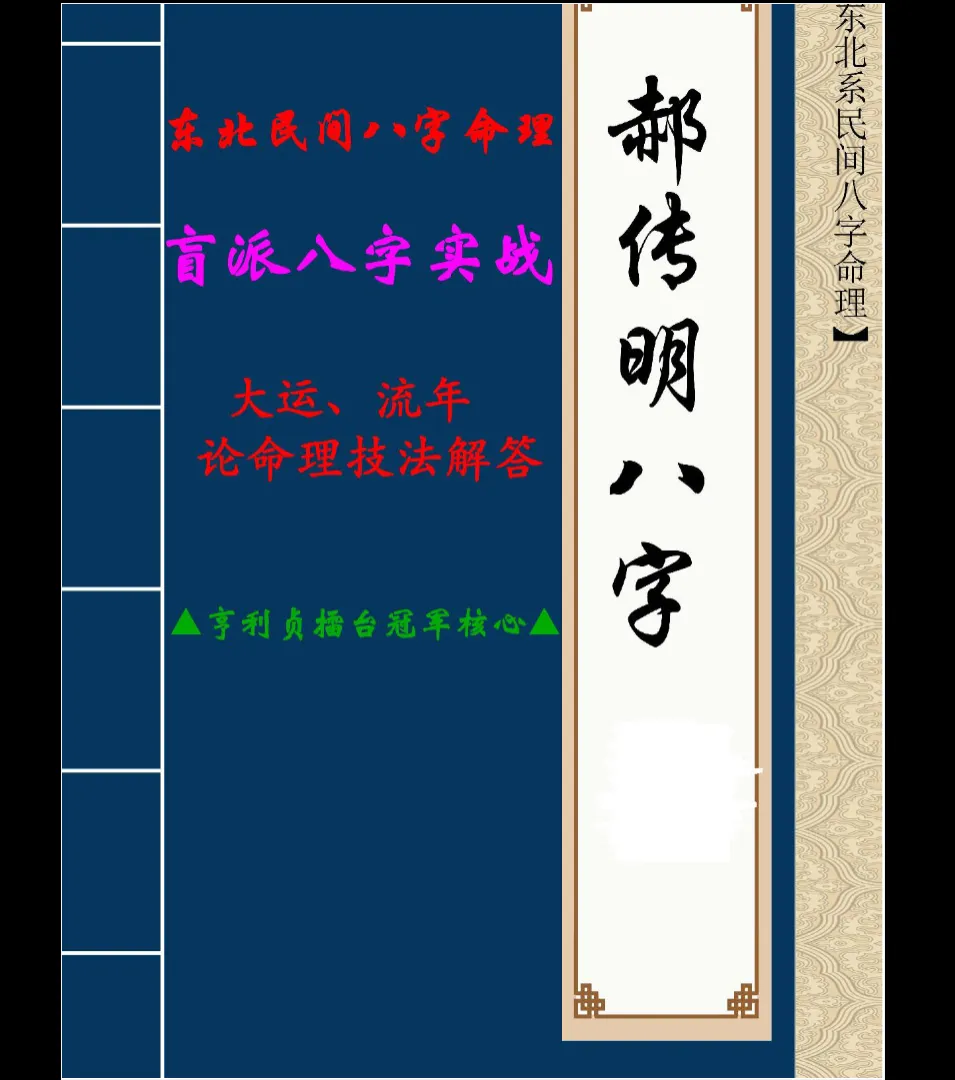 东北民间八字命理

盲派八字实战

大运、流年
论命理技法解答

▲亨利贞擂台冠军核心▲

郝传明八字

东北系民间八字命理】